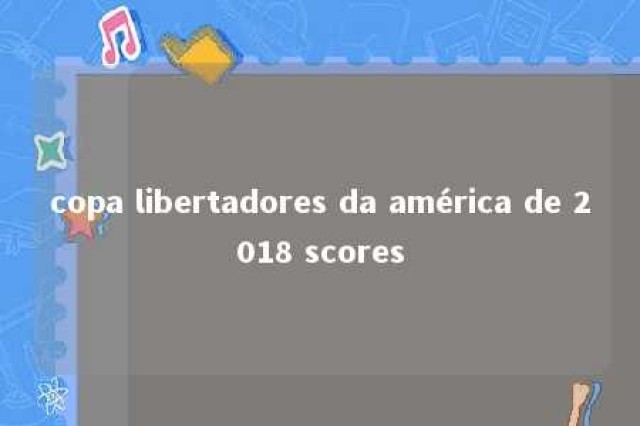 copa libertadores da américa de 2018 scores